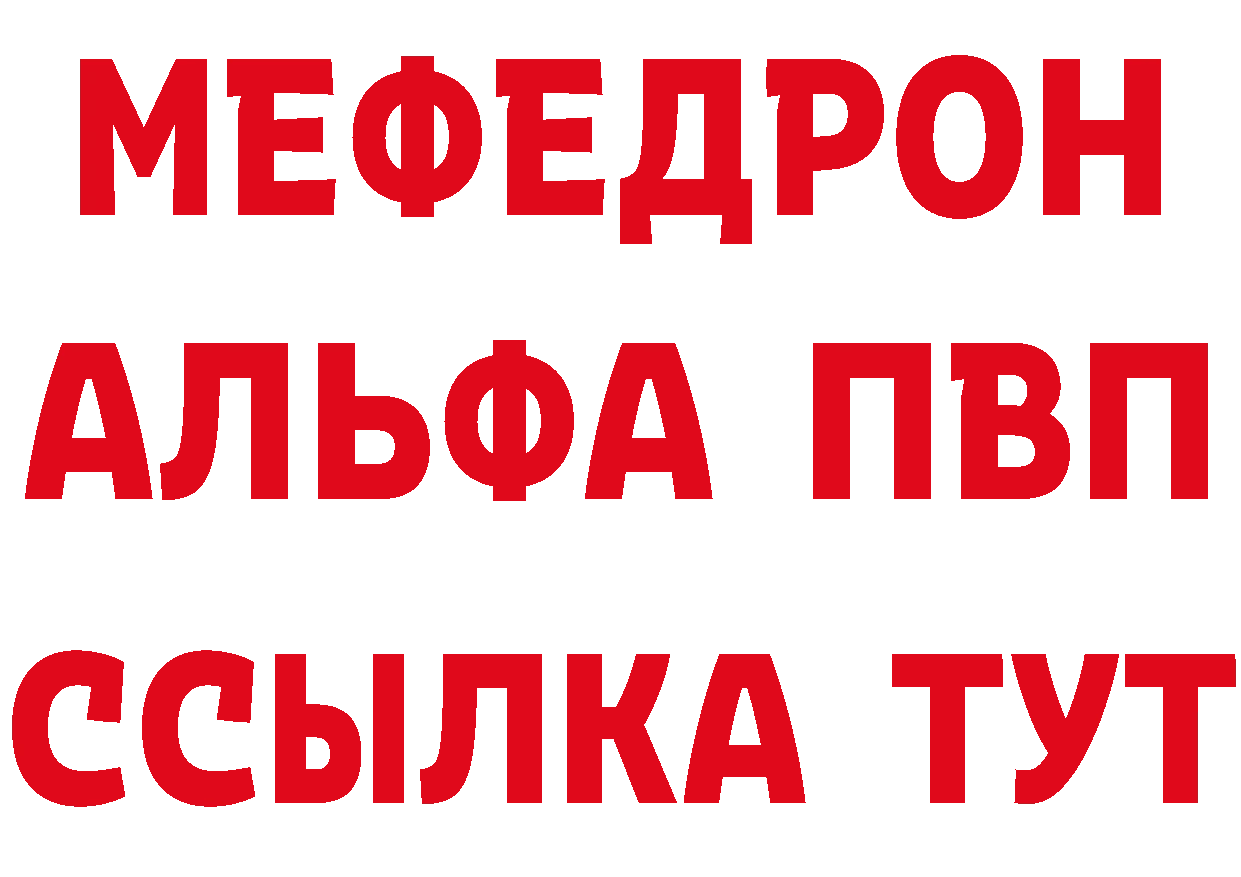 МЕФЕДРОН
АЛЬФА ПВП
ССЫЛКА ТУТ